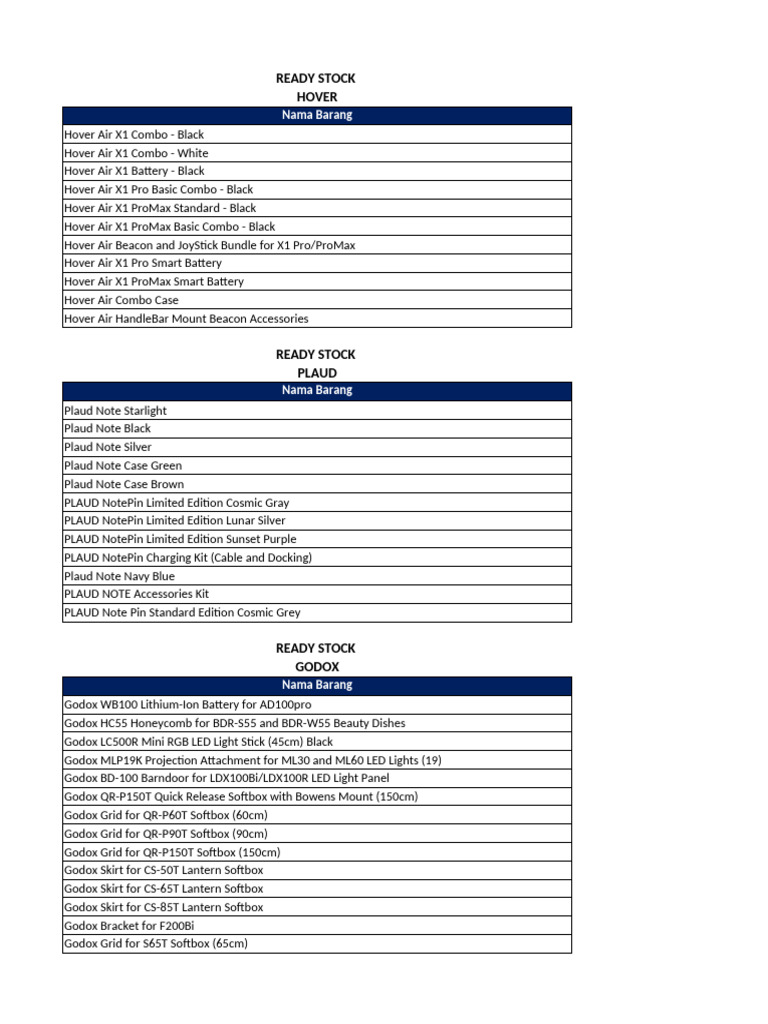 READY STOCK
HOVER

| Nama Barang |
|---|
| Hover Air X1 Combo - Black |
| Hover Air X1 Combo - White |
| Hover Air X1 Battery - Black |
| Hover Air X1 Pro Basic Combo - Black |
| Hover Air X1 ProMax Standard - Black |
| Hover Air X1 ProMax Basic Combo - Black |
| Hover Air Beacon and JoyStick Bundle for X1 Pro/ProMax |
| Hover Air X1 Pro Smart Battery |
| Hover Air X1 ProMax Smart Battery |
| Hover Air Combo Case |
| Hover Air HandleBar Mount Beacon Accessories |

READY STOCK
PLAUD

| Nama Barang |
|---|
| Plaud Note Starlight |
| Plaud Note Black |
| Plaud Note Silver |
| Plaud Note Case Green |
| Plaud Note Case Brown |
| PLAUD NotePin Limited Edition Cosmic Gray |
| PLAUD NotePin Limited Edition Lunar Silver |
| PLAUD NotePin Limited Edition Sunset Purple |
| PLAUD NotePin Charging Kit (Cable and Docking) |
| Plaud Note Navy Blue |
| PLAUD NOTE Accessories Kit |
| PLAUD Note Pin Standard Edition Cosmic Grey |

READY STOCK
GODOX

| Nama Barang |
|---|
| Godox WB100 Lithium-Ion Battery for AD100pro |
| Godox HC55 Honeycomb for BDR-S55 and BDR-W55 Beauty Dishes |
| Godox LC500R Mini RGB LED Light Stick (45cm) Black |
| Godox MLP19K Projection Attachment for ML30 and ML60 LED Lights (19) |
| Godox BD-100 Barndoor for LDX100Bi/LDX100R LED Light Panel |
| Godox QR-P150T Quick Release Softbox with Bowens Mount (150cm) |
| Godox Grid for QR-P60T Softbox (60cm) |
| Godox Grid for QR-P90T Softbox (90cm) |
| Godox Grid for QR-P150T Softbox (150cm) |
| Godox Skirt for CS-50T Lantern Softbox |
| Godox Skirt for CS-65T Lantern Softbox |
| Godox Skirt for CS-85T Lantern Softbox |
| Godox Bracket for F200Bi |
| Godox Grid for S65T Softbox (65cm) |